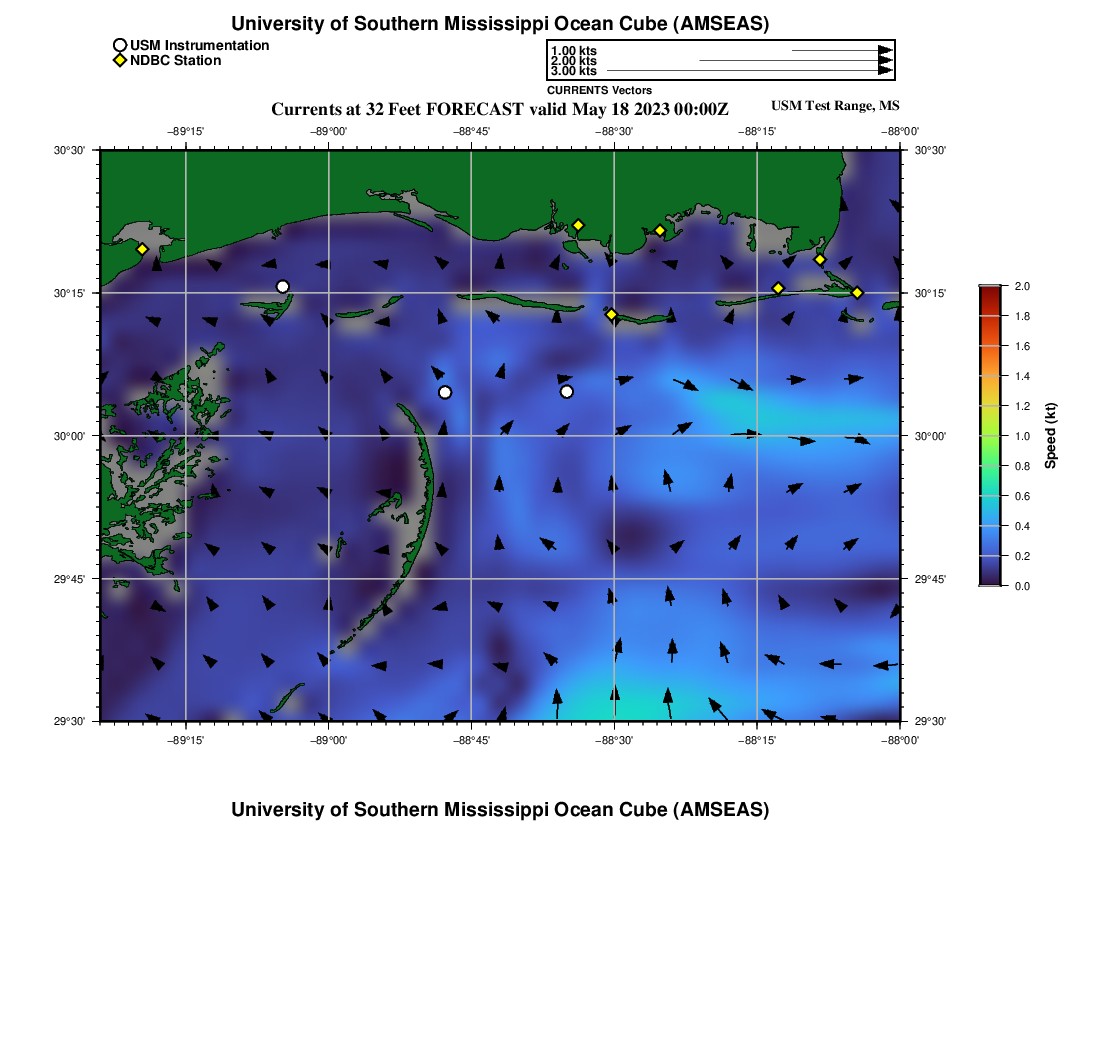 University of Southern Mississippi Ocean Cube (AMSEAS)

USM Instrumentation
NDBC Station

1.00 kts
2.00 kts
3.00 kts
CURRENTS Vectors

Currents at 32 Feet FORECAST valid May 18 2023 00:00Z

USM Test Range, MS

−89°15' −89°00' −88°45' −88°30' −88°15' −88°00'

30°30' 30°15' 30°00' 29°45' 29°30'

30°30' 30°15' 30°00' 29°45' 29°30'

−89°15' −89°00' −88°45' −88°30' −88°15' −88°00'

2.0 1.8 1.6 1.4 1.2 1.0 0.8 0.6 0.4 0.2 0.0

Speed (kt)

University of Southern Mississippi Ocean Cube (AMSEAS)